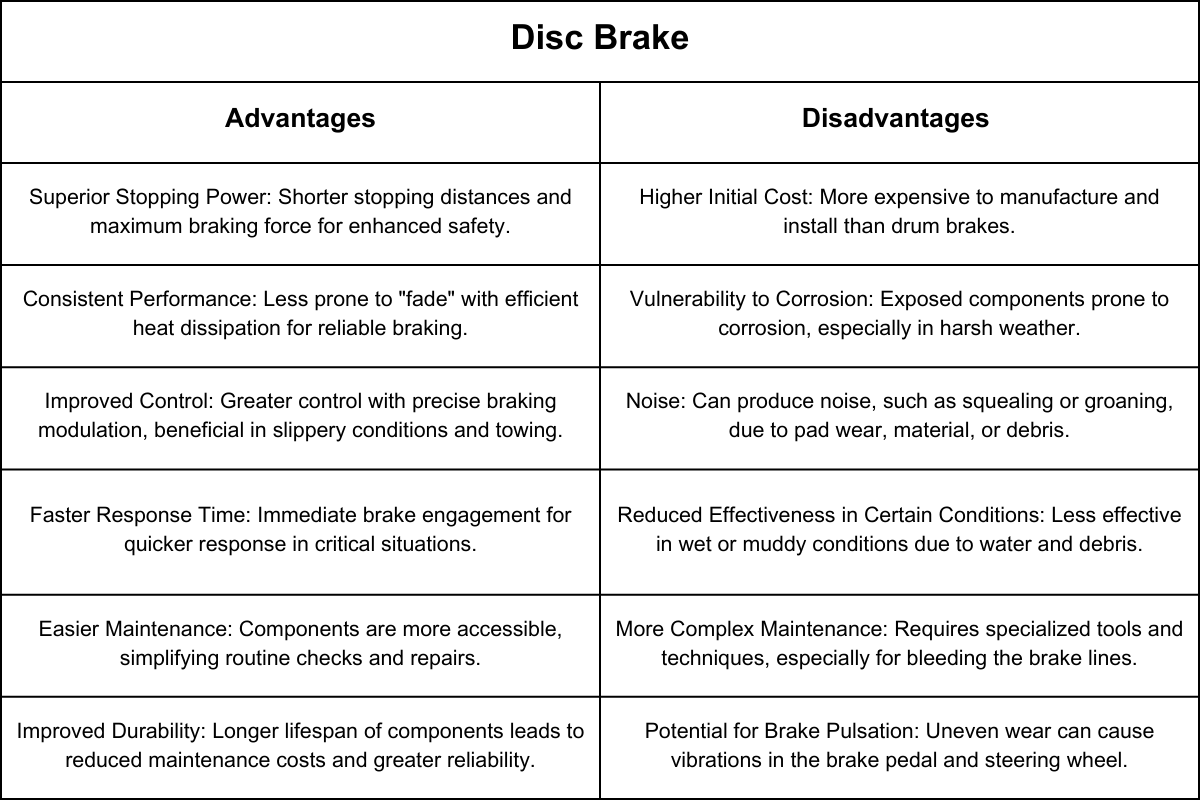 Disc Brake

| Advantages | Disadvantages |
|---|---|
| Superior Stopping Power: Shorter stopping distances and maximum braking force for enhanced safety. | Higher Initial Cost: More expensive to manufacture and install than drum brakes. |
| Consistent Performance: Less prone to "fade" with efficient heat dissipation for reliable braking. | Vulnerability to Corrosion: Exposed components prone to corrosion, especially in harsh weather. |
| Improved Control: Greater control with precise braking modulation, beneficial in slippery conditions and towing. | Noise: Can produce noise, such as squealing or groaning, due to pad wear, material, or debris. |
| Faster Response Time: Immediate brake engagement for quicker response in critical situations. | Reduced Effectiveness in Certain Conditions: Less effective in wet or muddy conditions due to water and debris. |
| Easier Maintenance: Components are more accessible, simplifying routine checks and repairs. | More Complex Maintenance: Requires specialized tools and techniques, especially for bleeding the brake lines. |
| Improved Durability: Longer lifespan of components leads to reduced maintenance costs and greater reliability. | Potential for Brake Pulsation: Uneven wear can cause vibrations in the brake pedal and steering wheel. |